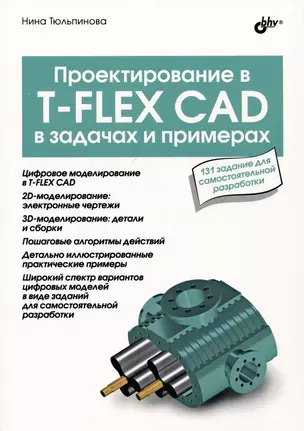 Нина Тюльпинова

bhv®

Проектирование в T-FLEX CAD в задачах и примерах

131 задание для самостоятельной разработки

Цифровое моделирование в T-FLEX CAD

2D-моделирование: электронные чертежи

3D-моделирование: детали и сборки

Пошаговые алгоритмы действий

Детально иллюстрированные практические примеры

Широкий спектр вариантов цифровых моделей в виде заданий для самостоятельной разработки